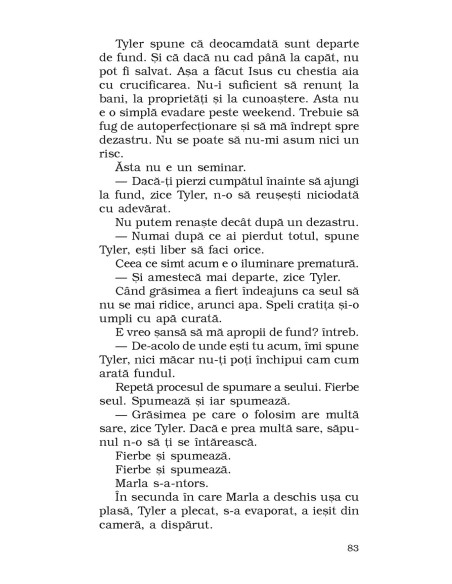 Tyler spune că deocamdată sunt departe de fund. Și că dacă nu cad până la capăt, nu pot fi salvat. Așa a făcut Isus cu chestia aia cu crucificarea. Nu-i suficient să renunț la bani, la proprietăți și la cunoaștere. Asta nu e o simplă evadare peste weekend. Trebuie să fug de autoperfecționare și să mă îndrept spre dezastru. Nu se poate să nu-mi asum nici un risc.

Ăsta nu e un seminar.

— Dacă-ți pierzi cumpătul înainte să ajungi la fund, zice Tyler, n-o să reușești niciodată cu adevărat.

Nu putem renaște decât după un dezastru.

— Numai după ce ai pierdut totul, spune Tyler, ești liber să faci orice.

Ceea ce simt acum e o iluminare prematură.

— Și amestecă mai departe, zice Tyler.

Când grăsimea a fiert îndeajuns ca seul să nu se mai ridice, arunci apa. Speli cratița și-o umpli cu apă curată.

E vreo șansă să mă apropii de fund? întreb.

— De-acolo de unde ești tu acum, îmi spune Tyler, nici măcar nu-ți poți închipui cam cum arată fundul.

Repetă procesul de spumare a seului. Fierbe seul. Spumează și iar spumează.

— Grăsimea pe care o folosim are multă sare, zice Tyler. Dacă e prea multă sare, săpunul n-o să ți se întărească.

Fierbe și spumează.

Fierbe și spumează.

Marla s-a-ntors.

În secunda în care Marla a deschis ușa cu plasă, Tyler a plecat, s-a evaporat, a ieșit din cameră, a dispărut.

83